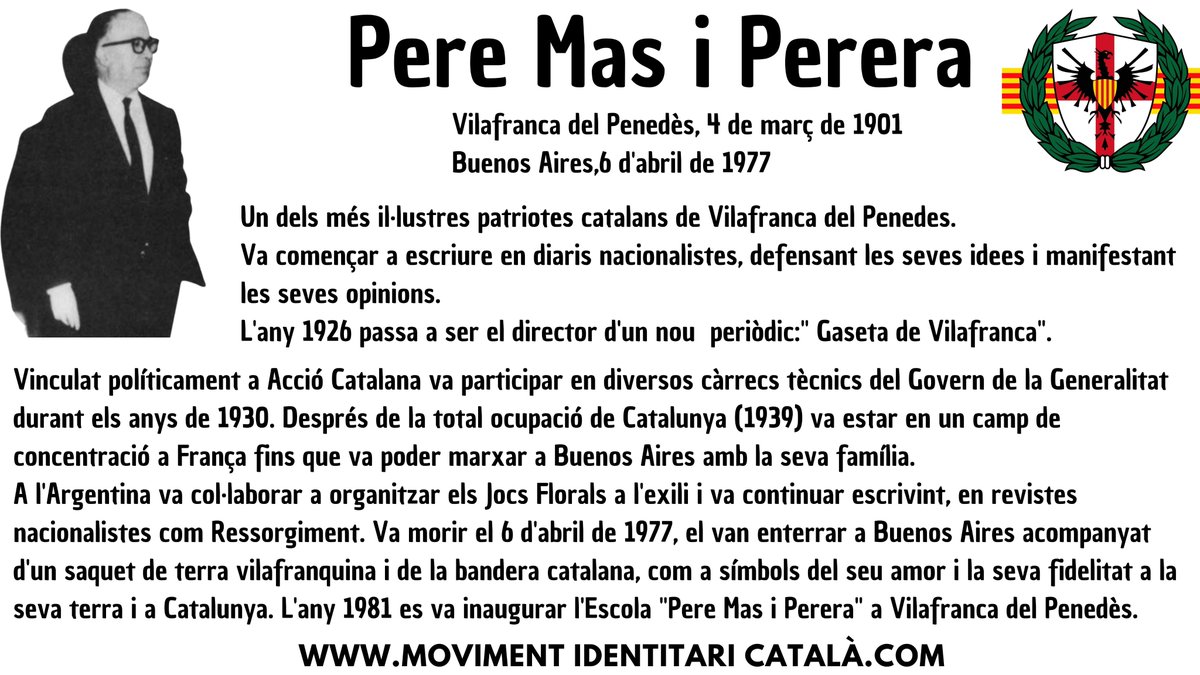 Pere Mas i Perera

Vilafranca del Penedès, 4 de març de 1901
Buenos Aires,6 d'abril de 1977

Un dels més il·lustres patriotes catalans de Vilafranca del Penedes.
Va començar a escriure en diaris nacionalistes, defensant les seves idees i manifestant les seves opinions.
L'any 1926 passa a ser el director d'un nou periòdic:" Gaseta de Vilafranca".

Vinculat políticament a Acció Catalana va participar en diversos càrrecs tècnics del Govern de la Generalitat durant els anys de 1930. Després de la total ocupació de Catalunya (1939) va estar en un camp de concentració a França fins que va poder marxar a Buenos Aires amb la seva família.
A l'Argentina va col·laborar a organitzar els Jocs Florals a l'exili i va continuar escrivint, en revistes nacionalistes com Ressorgiment. Va morir el 6 d'abril de 1977, el van enterrar a Buenos Aires acompanyat d'un saquet de terra vilafranquina i de la bandera catalana, com a símbols del seu amor i la seva fidelitat a la seva terra i a Catalunya. L'any 1981 es va inaugurar l'Escola "Pere Mas i Perera" a Vilafranca del Penedès.

WWW.MOVIMENT IDENTITARI CATALÀ.COM